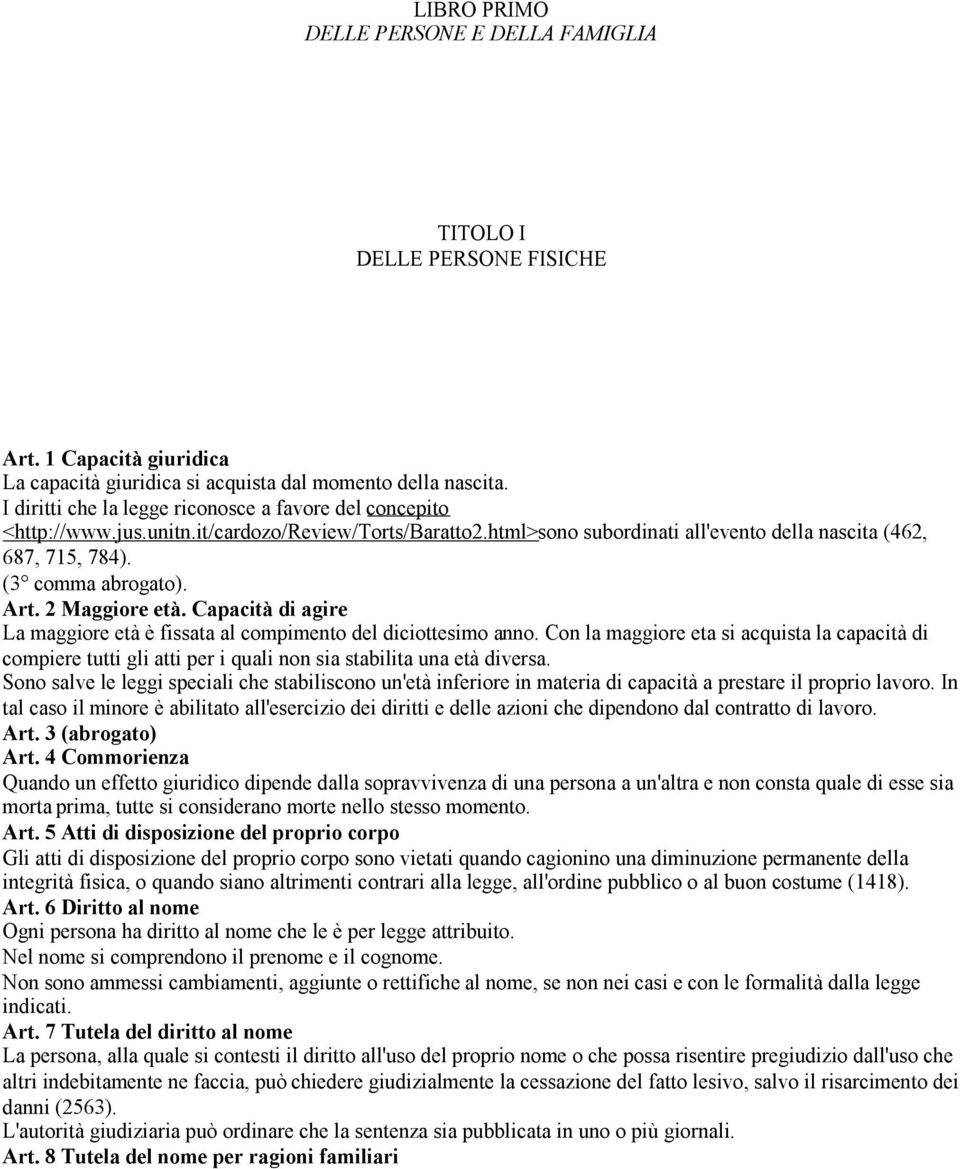 LIBRO PRIMO
DELLE PERSONE E DELLA FAMIGLIA

TITOLO I
DELLE PERSONE FISICHE

Art. 1 Capacità giuridica
La capacità giuridica si acquista dal momento della nascita.
I diritti che la legge riconosce a favore del concepito <http://www.jus.unitn.it/cardozo/Review/Torts/Baratto2.html>sono subordinati all'evento della nascita (462, 687, 715, 784).
(3° comma abrogato).
Art. 2 Maggiore età. Capacità di agire
La maggiore età è fissata al compimento del diciottesimo anno. Con la maggiore eta si acquista la capacità di compiere tutti gli atti per i quali non sia stabilita una età diversa.
Sono salve le leggi speciali che stabiliscono un'età inferiore in materia di capacità a prestare il proprio lavoro. In tal caso il minore è abilitato all'esercizio dei diritti e delle azioni che dipendono dal contratto di lavoro.
Art. 3 (abrogato)
Art. 4 Commorienza
Quando un effetto giuridico dipende dalla sopravvivenza di una persona a un'altra e non consta quale di esse sia morta prima, tutte si considerano morte nello stesso momento.
Art. 5 Atti di disposizione del proprio corpo
Gli atti di disposizione del proprio corpo sono vietati quando cagionino una diminuzione permanente della integrità fisica, o quando siano altrimenti contrari alla legge, all'ordine pubblico o al buon costume (1418).
Art. 6 Diritto al nome
Ogni persona ha diritto al nome che le è per legge attribuito.
Nel nome si comprendono il prenome e il cognome.
Non sono ammessi cambiamenti, aggiunte o rettifiche al nome, se non nei casi e con le formalità dalla legge indicati.
Art. 7 Tutela del diritto al nome
La persona, alla quale si contesti il diritto all'uso del proprio nome o che possa risentire pregiudizio dall'uso che altri indebitamente ne faccia, può chiedere giudizialmente la cessazione del fatto lesivo, salvo il risarcimento dei danni (2563).
L'autorità giudiziaria può ordinare che la sentenza sia pubblicata in uno o più giornali.
Art. 8 Tutela del nome per ragioni familiari